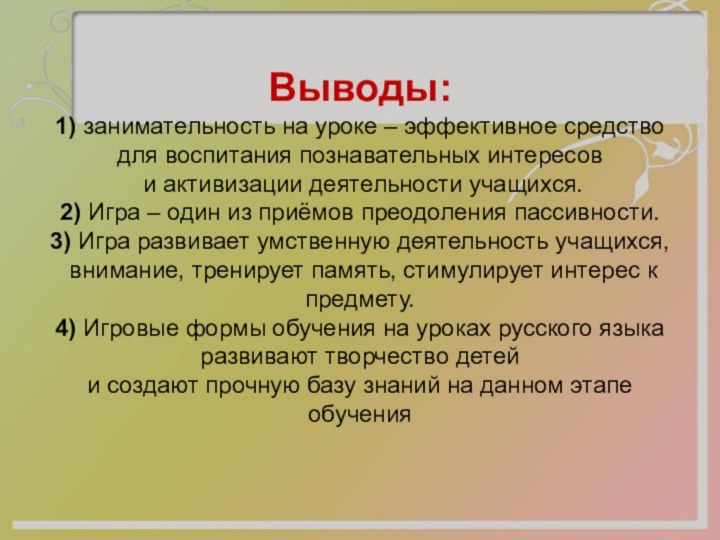 Выводы:

1) занимательность на уроке – эффективное средство для воспитания познавательных интересов и активизации деятельности учащихся.

2) Игра – один из приёмов преодоления пассивности.

3) Игра развивает умственную деятельность учащихся, внимание, тренирует память, стимулирует интерес к предмету.

4) Игровые формы обучения на уроках русского языка развивают творчество детей и создают прочную базу знаний на данном этапе обучения